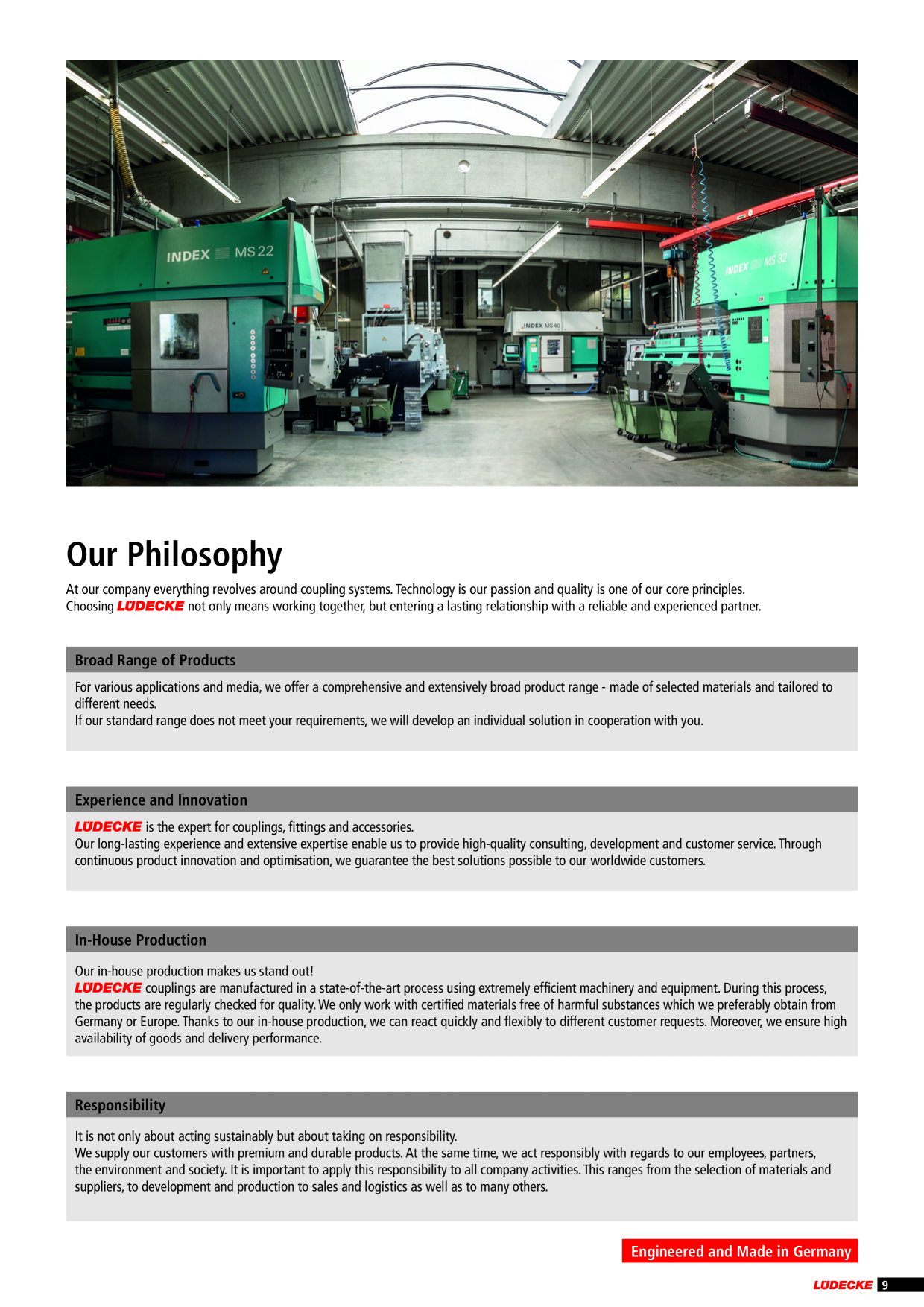 INDEX MS 22

INDEX MS 40

INDEX MS 32

Our Philosophy

At our company everything revolves around coupling systems. Technology is our passion and quality is one of our core principles. Choosing LÜDECKE not only means working together, but entering a lasting relationship with a reliable and experienced partner.

Broad Range of Products

For various applications and media, we offer a comprehensive and extensively broad product range - made of selected materials and tailored to different needs.
If our standard range does not meet your requirements, we will develop an individual solution in cooperation with you.

Experience and Innovation

LÜDECKE is the expert for couplings, fittings and accessories.
Our long-lasting experience and extensive expertise enable us to provide high-quality consulting, development and customer service. Through continuous product innovation and optimisation, we guarantee the best solutions possible to our worldwide customers.

In-House Production

Our in-house production makes us stand out!
LÜDECKE couplings are manufactured in a state-of-the-art process using extremely efficient machinery and equipment. During this process, the products are regularly checked for quality. We only work with certified materials free of harmful substances which we preferably obtain from Germany or Europe. Thanks to our in-house production, we can react quickly and flexibly to different customer requests. Moreover, we ensure high availability of goods and delivery performance.

Responsibility

It is not only about acting sustainably but about taking on responsibility.
We supply our customers with premium and durable products. At the same time, we act responsibly with regards to our employees, partners, the environment and society. It is important to apply this responsibility to all company activities. This ranges from the selection of materials and suppliers, to development and production to sales and logistics as well as to many others.

Engineered and Made in Germany

LÜDECKE 9